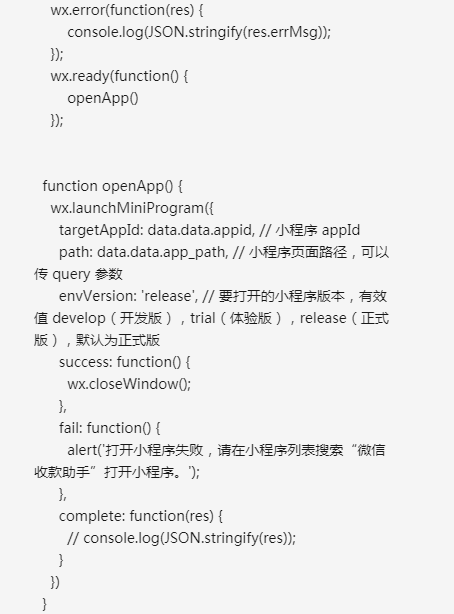 wx.error(function(res) {
console.log(JSON.stringify(res.errMsg));
});
wx.ready(function() {
openApp()
});

function openApp() {
wx.launchMiniProgram({
targetAppId: data.data.appid, // 小程序 appId
path: data.data.app_path, // 小程序页面路径，可以传 query 参数
envVersion: 'release', // 要打开的小程序版本，有效值 develop（开发版），trial（体验版），release（正式版），默认为正式版
success: function() {
wx.closeWindow();
},
fail: function() {
alert('打开小程序失败，请在小程序列表搜索“微信收款助手”打开小程序。');
},
complete: function(res) {
// console.log(JSON.stringify(res));
}
})
}